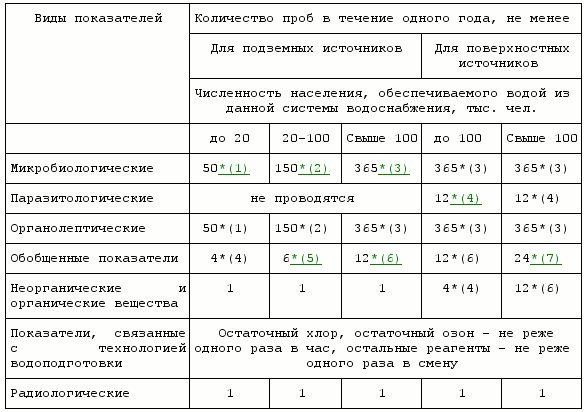 | Виды показателей | Количество проб в течение одного года, не менее | | | | |
|---|---|---|---|---|---|
| | Для подземных источников | | | Для поверхностных источников | |
| | Численность населения, обеспечиваемого водой из данной системы водоснабжения, тыс. чел. | | | | |
| | до 20 | 20-100 | Свыше 100 | до 100 | Свыше 100 |
| Микробиологические | 50*(1) | 150*(2) | 365*(3) | 365*(3) | 365*(3) |
| Паразитологические | не проводятся | | | 12*(4) | 12*(4) |
| Органолептические | 50*(1) | 150*(2) | 365*(3) | 365*(3) | 365*(3) |
| Обобщенные показатели | 4*(4) | 6*(5) | 12*(6) | 12*(6) | 24*(7) |
| Неорганические и органические вещества | 1 | 1 | 1 | 4*(4) | 12*(6) |
| Показатели, связанные с технологией водоподготовки | Остаточный хлор, остаточный озон - не реже одного раза в час, остальные реагенты - не реже одного раза в смену | | | | |
| Радиологические | 1 | 1 | 1 | 1 | 1 |